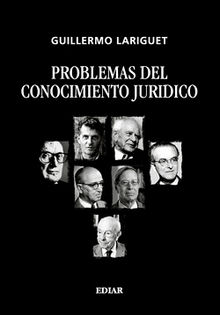 GUILLERMO LARIGUET

PROBLEMAS DEL CONOCIMIENTO JURIDICO

EDIAR